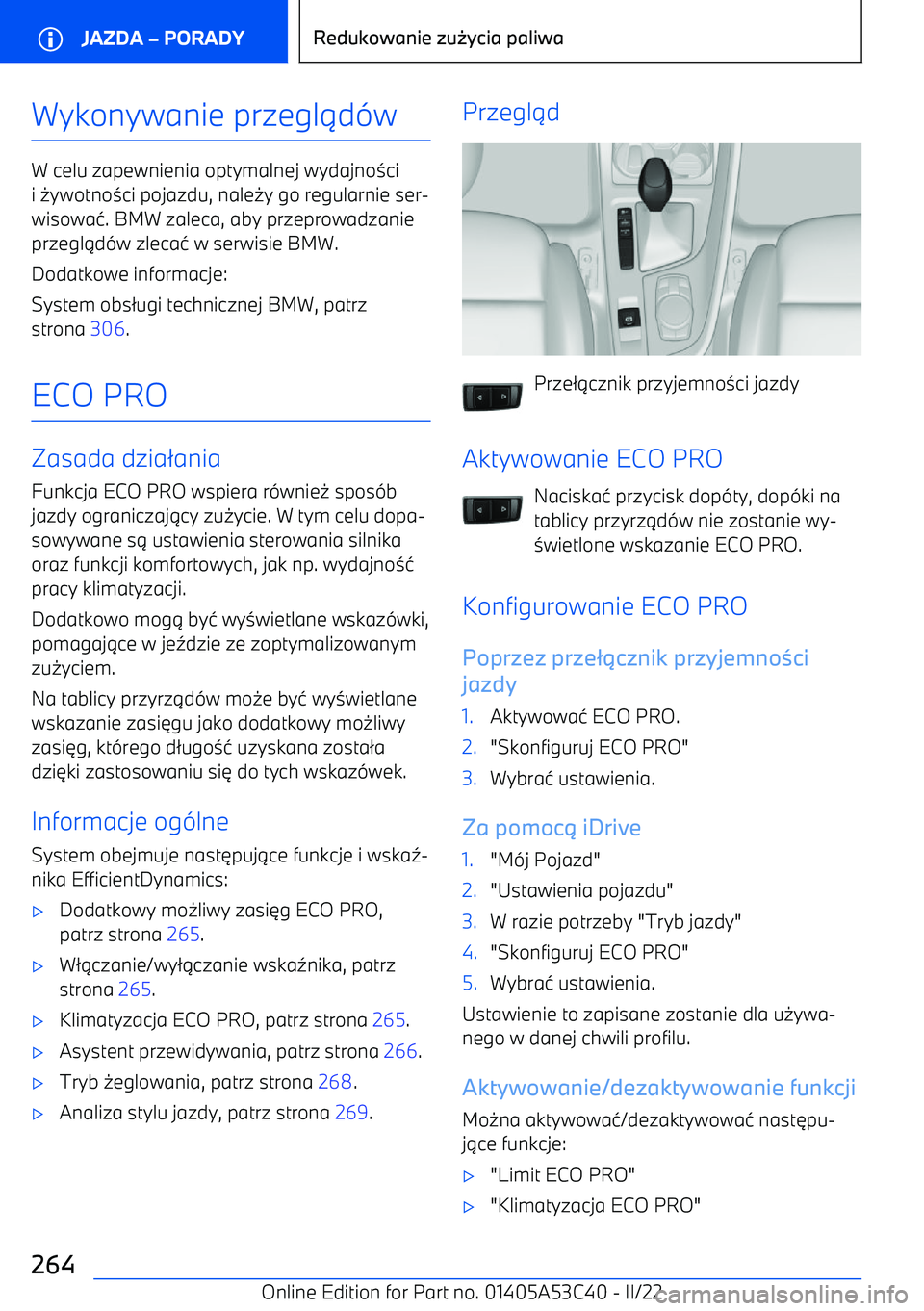 JAZDA – PORADY

Redukowanie zużycia paliwa

Wykonywanie przeglądów

W celu zapewnienia optymalnej wydajności i żywotności pojazdu, należy go regularnie serwisować. BMW zaleca, aby przeprowadzanie przeglądów zlecać w serwisie BMW.

Dodatkowe informacje:

System obsługi technicznej BMW, patrz strona 306.

ECO PRO

Zasada działania

Funkcja ECO PRO wspiera również sposób jazdy ograniczający zużycie. W tym celu dopasowywane są ustawienia sterowania silnika oraz funkcji komfortowych, jak np. wydajność pracy klimatyzacji.

Dodatkowo mogą być wyświetlane wskazówki, pomagające w jeździe ze zoptymalizowanym zużyciem.

Na tablicy przyrządów może być wyświetlane wskazanie zasięgu jako dodatkowy możliwy zasięg, którego długość uzyskana została dzięki zastosowaniu się do tych wskazówek.

Informacje ogólne

System obejmuje następujące funkcje i wskaźnika EfficientDynamics:

▷ Dodatkowy możliwy zasięg ECO PRO, patrz strona 265.

▷ Włączanie/wyłączanie wskaźnika, patrz strona 265.

▷ Klimatyzacja ECO PRO, patrz strona 265.

▷ Asystent przewidywania, patrz strona 266.

▷ Tryb żeglowania, patrz strona 268.

▷ Analiza stylu jazdy, patrz strona 269.

Przegląd

Przełącznik przyjemności jazdy

Aktywowanie ECO PRO

Naciskać przycisk dopóty, dopóki na tablicy przyrządów nie zostanie wyświetlone wskazanie ECO PRO.

Konfigurowanie ECO PRO

Poprzez przełącznik przyjemności jazdy

1. Aktywować ECO PRO.
2. "Skonfiguruj ECO PRO"
3. Wybrać ustawienia.

Za pomocą iDrive

1. "Mój Pojazd"
2. "Ustawienia pojazdu"
3. W razie potrzeby "Tryb jazdy"
4. "Skonfiguruj ECO PRO"
5. Wybrać ustawienia.

Ustawienie to zapisane zostanie dla używanego w danej chwili profilu.

Aktywowanie/dezaktywowanie funkcji

Można aktywować/dezaktywować następujące funkcje:

▷ "Limit ECO PRO"

▷ "Klimatyzacja ECO PRO"

264

Online Edition for Part no. 01405A53C40 - II/22

carmanualsonline.info